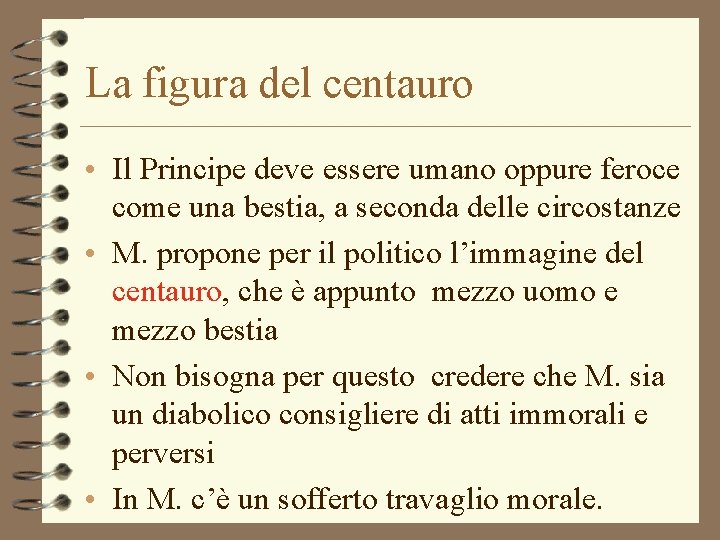 La figura del centauro

• Il Principe deve essere umano oppure feroce come una bestia, a seconda delle circostanze
• M. propone per il politico l’immagine del centauro, che è appunto mezzo uomo e mezzo bestia
• Non bisogna per questo credere che M. sia un diabolico consigliere di atti immorali e perversi
• In M. c’è un sofferto travaglio morale.